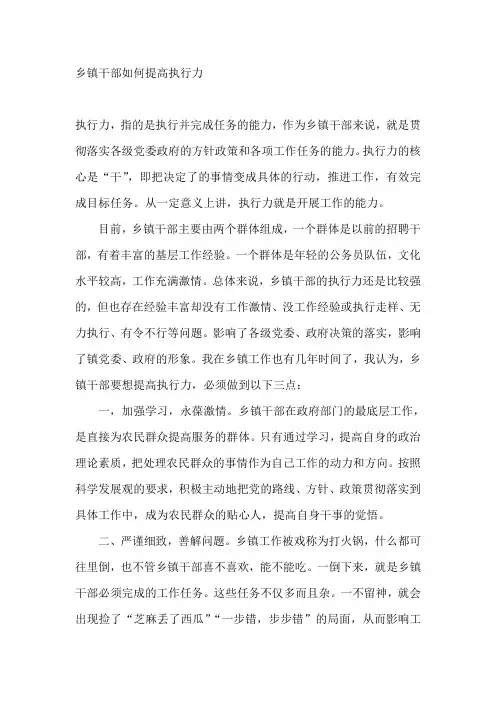 乡镇干部如何提高执行力

执行力，指的是执行并完成任务的能力，作为乡镇干部来说，就是贯彻落实各级党委政府的方针政策和各项工作任务的能力。执行力的核心是“干”，即把决定了的事情变成具体的行动，推进工作，有效完成目标任务。从一定意义上讲，执行力就是开展工作的能力。

目前，乡镇干部主要由两个群体组成，一个群体是以前的招聘干部，有着丰富的基层工作经验。一个群体是年轻的公务员队伍，文化水平较高，工作充满激情。总体来说，乡镇干部的执行力还是比较强的，但也存在经验丰富却没有工作激情、没工作经验或执行走样、无力执行、有令不行等问题。影响了各级党委、政府决策的落实，影响了镇党委、政府的形象。我在乡镇工作也有几年时间了，我认为，乡镇干部要想提高执行力，必须做到以下三点：

一，加强学习，永葆激情。乡镇干部在政府部门的最底层工作，是直接为农民群众提高服务的群体。只有通过学习，提高自身的政治理论素质，把处理农民群众的事情作为自己工作的动力和方向。按照科学发展观的要求，积极主动地把党的路线、方针、政策贯彻落实到具体工作中，成为农民群众的贴心人，提高自身干事的觉悟。

二、严谨细致，善解问题。乡镇工作被戏称为打火锅，什么都可往里倒，也不管乡镇干部喜不喜欢，能不能吃。一倒下来，就是乡镇干部必须完成的工作任务。这些任务不仅多而且杂。一不留神，就会出现捡了“芝麻丢了西瓜”“一步错，步步错”的局面，从而影响工